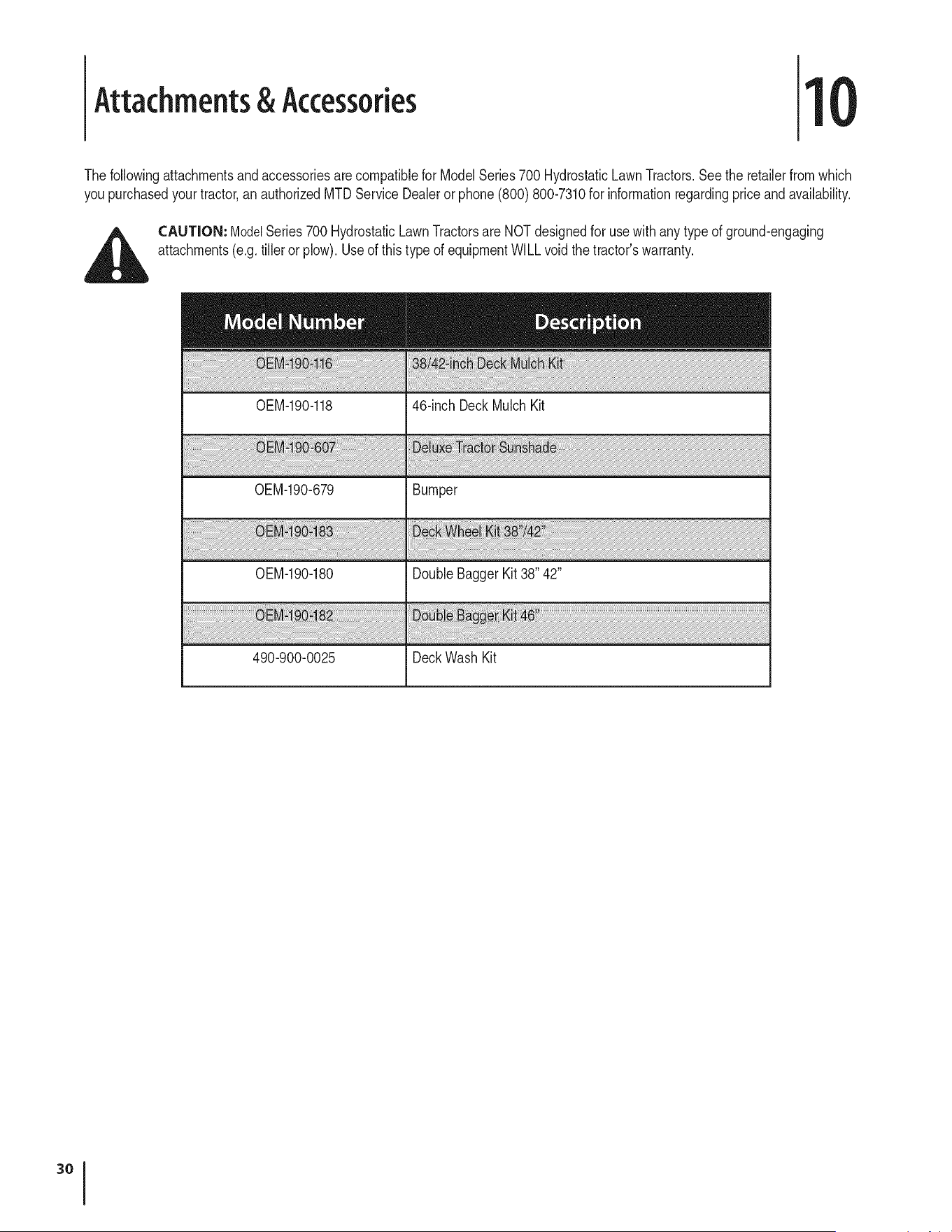 Attachments & Accessories

10

The following attachments and accessories are compatible for Model Series 700 Hydrostatic Lawn Tractors. See the retailer from which you purchased your tractor, an authorized MTD Service Dealer or phone (800) 800-7310 for information regarding price and availability.

CAUTION: Model Series 700 Hydrostatic Lawn Tractors are NOT designed for use with any type of ground-engaging attachments (e.g. tiller or plow). Use of this type of equipment WILL void the tractor's warranty.

| Model Number | Description |
|---|---|
| OEM-190-116 | 38/42-inch Deck Mulch Kit |
| OEM-190-118 | 46-inch Deck Mulch Kit |
| OEM-190-607 | Deluxe Tractor Sunshade |
| OEM-190-679 | Bumper |
| OEM-190-183 | Deck Wheel Kit 38"/42" |
| OEM-190-180 | Double Bagger Kit 38" 42" |
| OEM-190-182 | Double Bagger Kit 46" |
| 490-900-0025 | Deck Wash Kit |

30